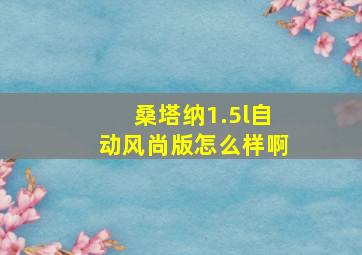 桑塔纳1.5l自动风尚版怎么样啊